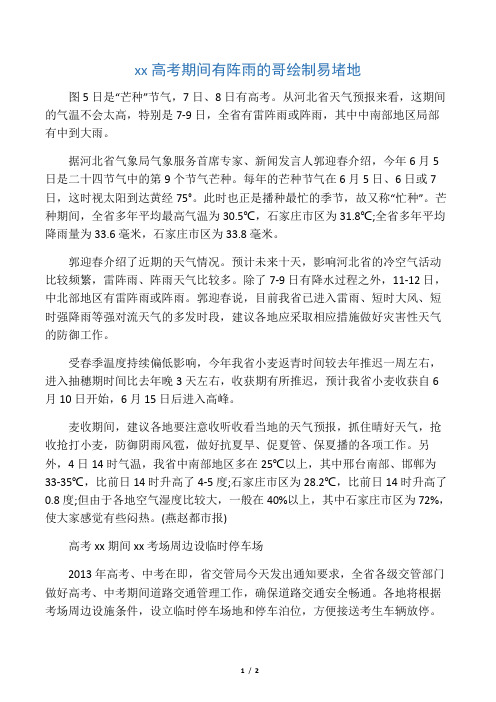 xx 高考期间有阵雨的哥绘制易堵地

图 5 日是“芒种”节气，7 日、8 日有高考。从河北省天气预报来看，这期间的气温不会太高，特别是 7-9 日，全省有雷阵雨或阵雨，其中中南部地区局部有中到大雨。

据河北省气象局气象服务首席专家、新闻发言人郭迎春介绍，今年 6 月 5 日是二十四节气中的第 9 个节气芒种。每年的芒种节气在 6 月 5 日、6 日或 7 日，这时视太阳到达黄经 75°。此时也正是播种最忙的季节，故又称“忙种”。芒种期间，全省多年平均最高气温为 30.5℃，石家庄市区为 31.8℃;全省多年平均降雨量为 33.6 毫米，石家庄市区为 33.8 毫米。

郭迎春介绍了近期的天气情况。预计未来十天，影响河北省的冷空气活动比较频繁，雷阵雨、阵雨天气比较多。除了 7-9 日有降水过程之外，11-12 日，中北部地区有雷阵雨或阵雨。郭迎春说，目前我省已进入雷雨、短时大风、短时强降雨等强对流天气的多发时段，建议各地应采取相应措施做好灾害性天气的防御工作。

受春季温度持续偏低影响，今年我省小麦返青时间较去年推迟一周左右，进入抽穗期时间比去年晚 3 天左右，收获期有所推迟，预计我省小麦收获自 6 月 10 日开始，6 月 15 日后进入高峰。

麦收期间，建议各地要注意收听收看当地的天气预报，抓住晴好天气，抢收抢打小麦，防御阴雨风雹，做好抗夏旱、促夏管、保夏播的各项工作。另外，4 日 14 时气温，我省中南部地区多在 25℃以上，其中邢台南部、邯郸为 33-35℃，比前日 14 时升高了 4-5 度;石家庄市区为 28.2℃，比前日 14 时升高了 0.8 度;但由于各地空气湿度比较大，一般在 40%以上，其中石家庄市区为 72%，使大家感觉有些闷热。(燕赵都市报)

高考 xx 期间 xx 考场周边设临时停车场

2013 年高考、中考在即，省交管局今天发出通知要求，全省各级交管部门做好高考、中考期间道路交通管理工作，确保道路交通安全畅通。各地将根据考场周边设施条件，设立临时停车场地和停车泊位，方便接送考生车辆放停。

1 / 2